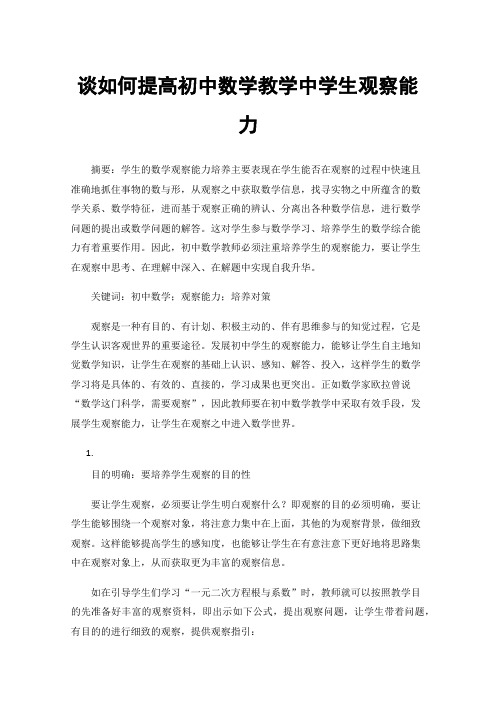 谈如何提高初中数学教学中学生观察能力

摘要：学生的数学观察能力培养主要表现在学生能否在观察的过程中快速且准确地抓住事物的数与形，从观察之中获取数学信息，找寻实物之中所蕴含的数学关系、数学特征，进而基于观察正确的辨认、分离出各种数学信息，进行数学问题的提出或数学问题的解答。这对学生参与数学学习、培养学生的数学综合能力有着重要作用。因此，初中数学教师必须注重培养学生的观察能力，要让学生在观察中思考、在理解中深入、在解题中实现自我升华。

关键词：初中数学；观察能力；培养对策

观察是一种有目的、有计划、积极主动的、伴有思维参与的知觉过程，它是学生认识客观世界的重要途径。发展初中学生的观察能力，能够让学生自主地知觉数学知识，让学生在观察的基础上认识、感知、解答、投入，这样学生的数学学习将是具体的、有效的、直接的，学习成果也更突出。正如数学家欧拉曾说“数学这门科学，需要观察”，因此教师要在初中数学教学中采取有效手段，发展学生观察能力，让学生在观察之中进入数学世界。

1.

目的明确：要培养学生观察的目的性

要让学生观察，必须要让学生明白观察什么？即观察的目的必须明确，要让学生能够围绕一个观察对象，将注意力集中在上面，其他的为观察背景，做细致观察。这样能够提高学生的感知度，也能够让学生在有意注意下更好地将思路集中在观察对象上，从而获取更为丰富的观察信息。

如在引导学生们学习“一元二次方程根与系数”时，教师就可以按照教学目的先准备好丰富的观察资料，即出示如下公式，提出观察问题，让学生带着问题，有目的的进行细致的观察，提供观察指引：